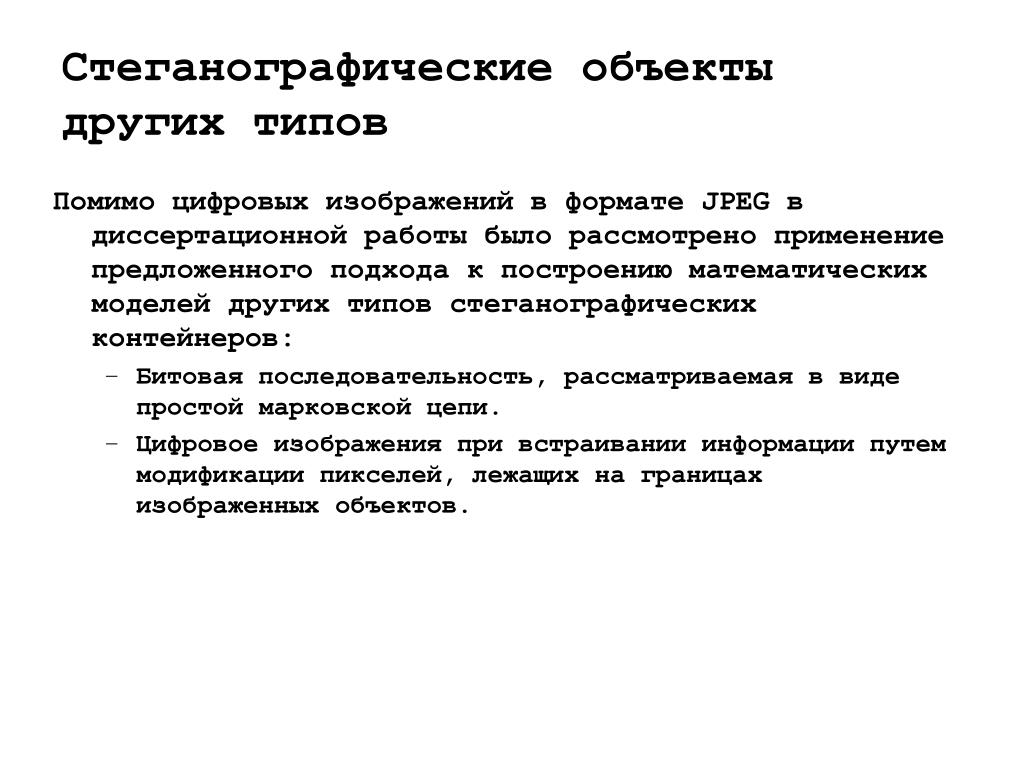 Стеганографические объекты других типов

Помимо цифровых изображений в формате JPEG в диссертационной работы было рассмотрено применение предложенного подхода к построению математических моделей других типов стеганографических контейнеров:

– Битовая последовательность, рассматриваемая в виде простой марковской цепи.

– Цифровое изображения при встраивании информации путем модификации пикселей, лежащих на границах изображенных объектов.